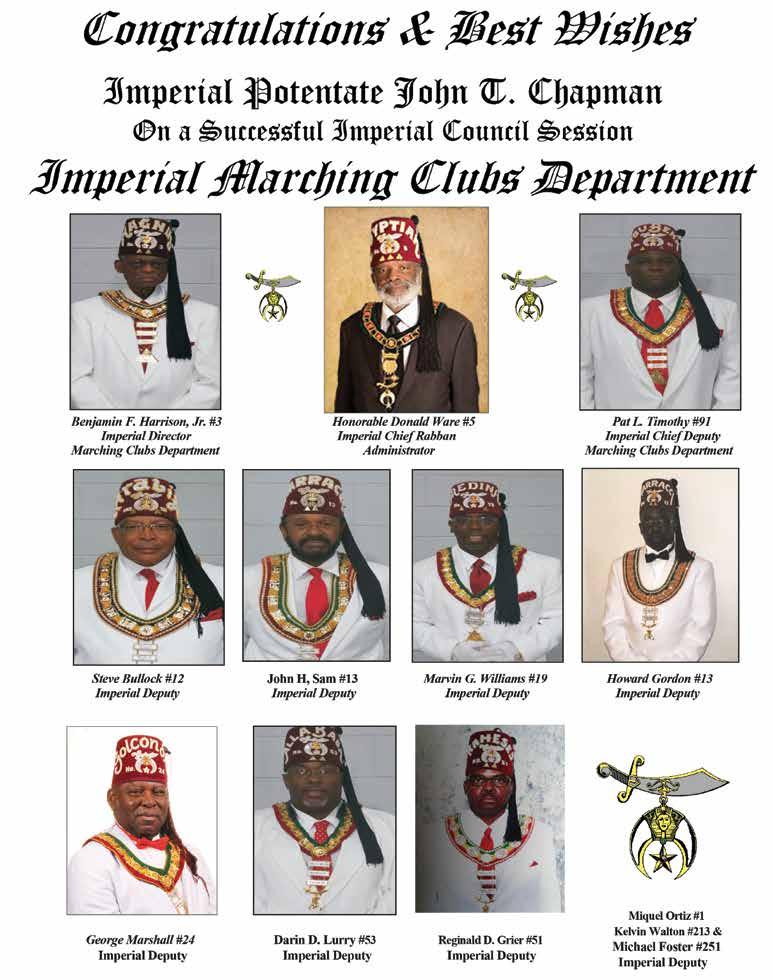 Congratulations & Best Wishes

Imperial Potentate John T. Chapman

On a Successful Imperial Council Session

Imperial Marching Clubs Department

Benjamin F. Harrison, Jr. #3
Imperial Director
Marching Clubs Department

Honorable Donald Ware #5
Imperial Chief Rabban
Administrator

Pat L. Timothy #91
Imperial Chief Deputy
Marching Clubs Department

Steve Bullock #12
Imperial Deputy

John H, Sam #13
Imperial Deputy

Marvin G. Williams #19
Imperial Deputy

Howard Gordon #13
Imperial Deputy

George Marshall #24
Imperial Deputy

Darin D. Lurry #53
Imperial Deputy

Reginald D. Grier #51
Imperial Deputy

Miquel Ortiz #1
Kelvin Walton #213 &
Michael Foster #251
Imperial Deputy